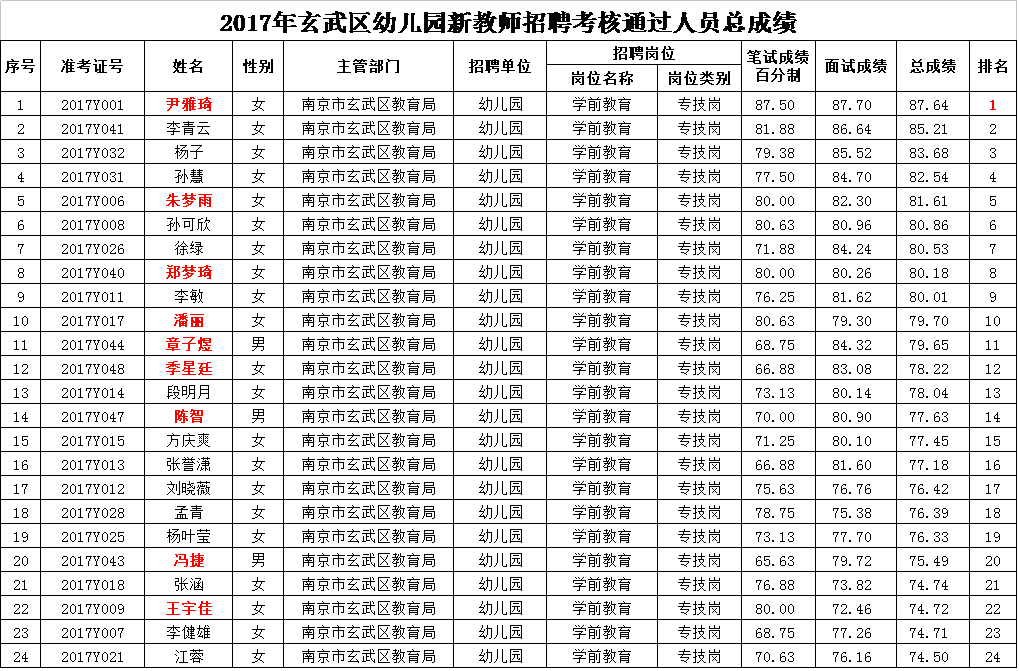 2017年玄武区幼儿园新教师招聘考核通过人员总成绩

| 序号 | 准考证号 | 姓名 | 性别 | 主管部门 | 招聘单位 | 招聘岗位 岗位名称 | 招聘岗位 岗位类别 | 笔试成绩百分制 | 面试成绩 | 总成绩 | 排名 |
|---|---|---|---|---|---|---|---|---|---|---|---|
| 1 | 2017Y001 | 尹雅琦 | 女 | 南京市玄武区教育局 | 幼儿园 | 学前教育 | 专技岗 | 87.50 | 87.70 | 87.64 | 1 |
| 2 | 2017Y041 | 李青云 | 女 | 南京市玄武区教育局 | 幼儿园 | 学前教育 | 专技岗 | 81.88 | 86.64 | 85.21 | 2 |
| 3 | 2017Y032 | 杨子 | 女 | 南京市玄武区教育局 | 幼儿园 | 学前教育 | 专技岗 | 79.38 | 85.52 | 83.68 | 3 |
| 4 | 2017Y031 | 孙慧 | 女 | 南京市玄武区教育局 | 幼儿园 | 学前教育 | 专技岗 | 77.50 | 84.70 | 82.54 | 4 |
| 5 | 2017Y006 | 朱梦雨 | 女 | 南京市玄武区教育局 | 幼儿园 | 学前教育 | 专技岗 | 80.00 | 82.30 | 81.61 | 5 |
| 6 | 2017Y008 | 孙可欣 | 女 | 南京市玄武区教育局 | 幼儿园 | 学前教育 | 专技岗 | 80.63 | 80.96 | 80.86 | 6 |
| 7 | 2017Y026 | 徐绿 | 女 | 南京市玄武区教育局 | 幼儿园 | 学前教育 | 专技岗 | 71.88 | 84.24 | 80.53 | 7 |
| 8 | 2017Y040 | 郑梦琦 | 女 | 南京市玄武区教育局 | 幼儿园 | 学前教育 | 专技岗 | 80.00 | 80.26 | 80.18 | 8 |
| 9 | 2017Y011 | 李敏 | 女 | 南京市玄武区教育局 | 幼儿园 | 学前教育 | 专技岗 | 76.25 | 81.62 | 80.01 | 9 |
| 10 | 2017Y017 | 潘丽 | 女 | 南京市玄武区教育局 | 幼儿园 | 学前教育 | 专技岗 | 80.63 | 79.30 | 79.70 | 10 |
| 11 | 2017Y044 | 章子煜 | 男 | 南京市玄武区教育局 | 幼儿园 | 学前教育 | 专技岗 | 68.75 | 84.32 | 79.65 | 11 |
| 12 | 2017Y048 | 季星廷 | 女 | 南京市玄武区教育局 | 幼儿园 | 学前教育 | 专技岗 | 66.88 | 83.08 | 78.22 | 12 |
| 13 | 2017Y014 | 段明月 | 女 | 南京市玄武区教育局 | 幼儿园 | 学前教育 | 专技岗 | 73.13 | 80.14 | 78.04 | 13 |
| 14 | 2017Y047 | 陈智 | 男 | 南京市玄武区教育局 | 幼儿园 | 学前教育 | 专技岗 | 70.00 | 80.90 | 77.63 | 14 |
| 15 | 2017Y015 | 方庆爽 | 女 | 南京市玄武区教育局 | 幼儿园 | 学前教育 | 专技岗 | 71.25 | 80.10 | 77.45 | 15 |
| 16 | 2017Y013 | 张誉潇 | 女 | 南京市玄武区教育局 | 幼儿园 | 学前教育 | 专技岗 | 66.88 | 81.60 | 77.18 | 16 |
| 17 | 2017Y012 | 刘晓薇 | 女 | 南京市玄武区教育局 | 幼儿园 | 学前教育 | 专技岗 | 75.63 | 76.76 | 76.42 | 17 |
| 18 | 2017Y028 | 孟青 | 女 | 南京市玄武区教育局 | 幼儿园 | 学前教育 | 专技岗 | 78.75 | 75.38 | 76.39 | 18 |
| 19 | 2017Y025 | 杨叶莹 | 女 | 南京市玄武区教育局 | 幼儿园 | 学前教育 | 专技岗 | 73.13 | 77.70 | 76.33 | 19 |
| 20 | 2017Y043 | 冯捷 | 男 | 南京市玄武区教育局 | 幼儿园 | 学前教育 | 专技岗 | 65.63 | 79.72 | 75.49 | 20 |
| 21 | 2017Y018 | 张涵 | 女 | 南京市玄武区教育局 | 幼儿园 | 学前教育 | 专技岗 | 76.88 | 73.82 | 74.74 | 21 |
| 22 | 2017Y009 | 王宇佳 | 女 | 南京市玄武区教育局 | 幼儿园 | 学前教育 | 专技岗 | 80.00 | 72.46 | 74.72 | 22 |
| 23 | 2017Y007 | 李健雄 | 女 | 南京市玄武区教育局 | 幼儿园 | 学前教育 | 专技岗 | 68.75 | 77.26 | 74.71 | 23 |
| 24 | 2017Y021 | 江蓉 | 女 | 南京市玄武区教育局 | 幼儿园 | 学前教育 | 专技岗 | 70.63 | 76.16 | 74.50 | 24 |